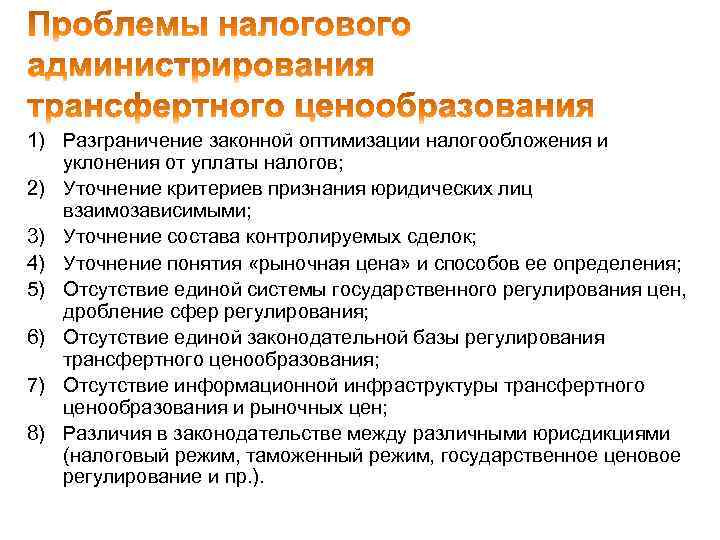 Проблемы налогового администрирования трансфертного ценообразования

1) Разграничение законной оптимизации налогообложения и уклонения от уплаты налогов;
2) Уточнение критериев признания юридических лиц взаимозависимыми;
3) Уточнение состава контролируемых сделок;
4) Уточнение понятия «рыночная цена» и способов ее определения;
5) Отсутствие единой системы государственного регулирования цен, дробление сфер регулирования;
6) Отсутствие единой законодательной базы регулирования трансфертного ценообразования;
7) Отсутствие информационной инфраструктуры трансфертного ценообразования и рыночных цен;
8) Различия в законодательстве между различными юрисдикциями (налоговый режим, таможенный режим, государственное ценовое регулирование и пр.).